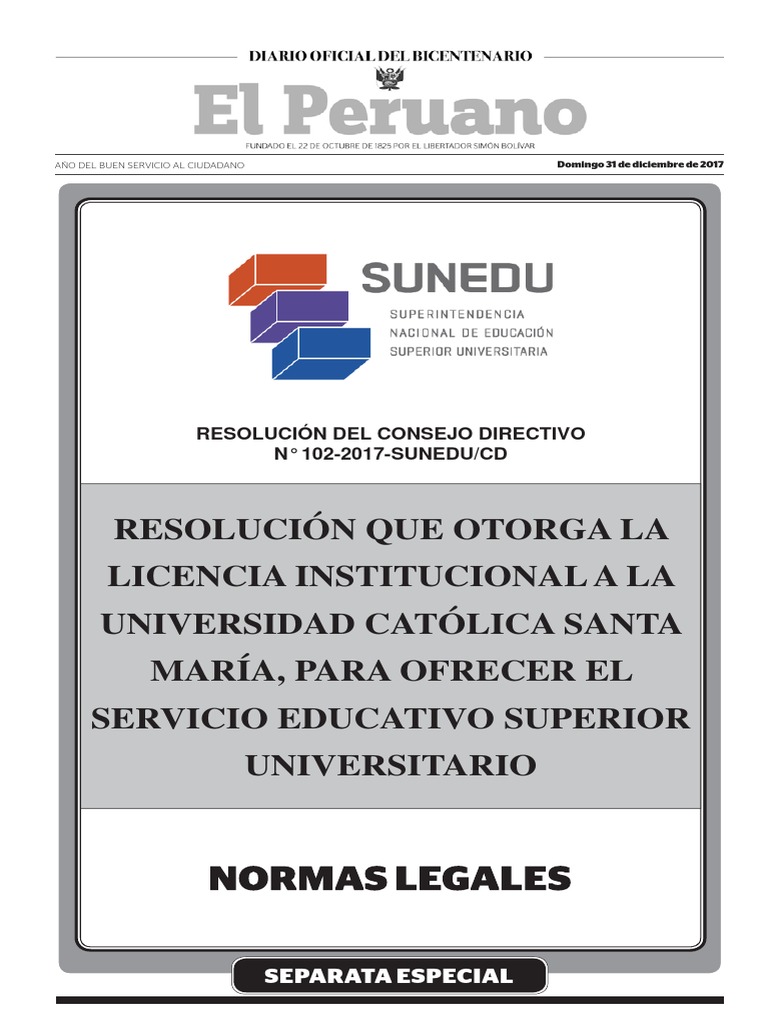 DIARIO OFICIAL DEL BICENTENARIO

El Peruano

FUNDADO EL 22 DE OCTUBRE DE 1825 POR EL LIBERTADOR SIMÓN BOLÍVAR

AÑO DEL BUEN SERVICIO AL CIUDADANO

Domingo 31 de diciembre de 2017

SUNEDU

SUPERINTENDENCIA NACIONAL DE EDUCACIÓN SUPERIOR UNIVERSITARIA

RESOLUCIÓN DEL CONSEJO DIRECTIVO
N° 102-2017-SUNEDU/CD

RESOLUCIÓN QUE OTORGA LA LICENCIA INSTITUCIONAL A LA UNIVERSIDAD CATÓLICA SANTA MARÍA, PARA OFRECER EL SERVICIO EDUCATIVO SUPERIOR UNIVERSITARIO

NORMAS LEGALES

SEPARATA ESPECIAL